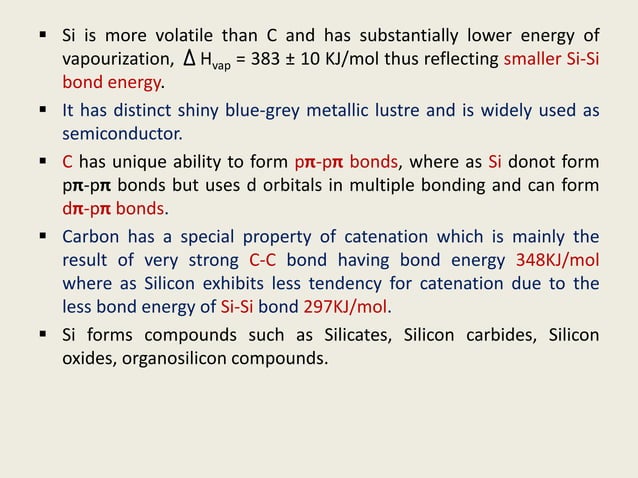 ▪ Si is more volatile than C and has substantially lower energy of vapourization, $\Delta H_{vap}$ = 383 ± 10 KJ/mol thus reflecting smaller Si-Si bond energy.

▪ It has distinct shiny blue-grey metallic lustre and is widely used as semiconductor.

▪ C has unique ability to form pπ-pπ bonds, where as Si donot form pπ-pπ bonds but uses d orbitals in multiple bonding and can form dπ-pπ bonds.

▪ Carbon has a special property of catenation which is mainly the result of very strong C-C bond having bond energy 348KJ/mol where as Silicon exhibits less tendency for catenation due to the less bond energy of Si-Si bond 297KJ/mol.

▪ Si forms compounds such as Silicates, Silicon carbides, Silicon oxides, organosilicon compounds.